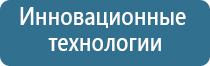 Инновационные технологии